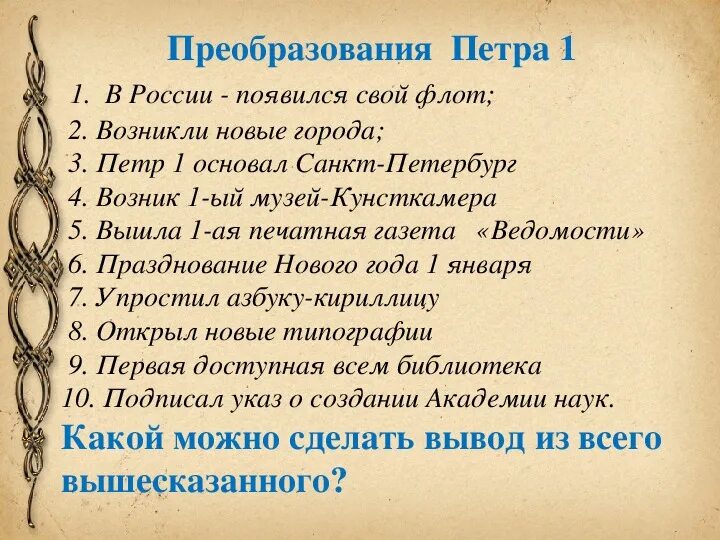 Преобразования Петра 1

1. В России - появился свой флот;
2. Возникли новые города;
3. Петр 1 основал Санкт-Петербург
4. Возник 1-ый музей-Кунсткамера
5. Вышла 1-ая печатная газета «Ведомости»
6. Празднование Нового года 1 января
7. Упростил азбуку-кириллицу
8. Открыл новые типографии
9. Первая доступная всем библиотека
10. Подписал указ о создании Академии наук.

Какой можно сделать вывод из всего вышесказанного?